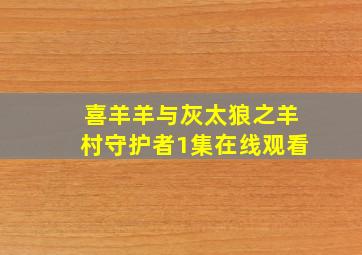 喜羊羊与灰太狼之羊村守护者1集在线观看